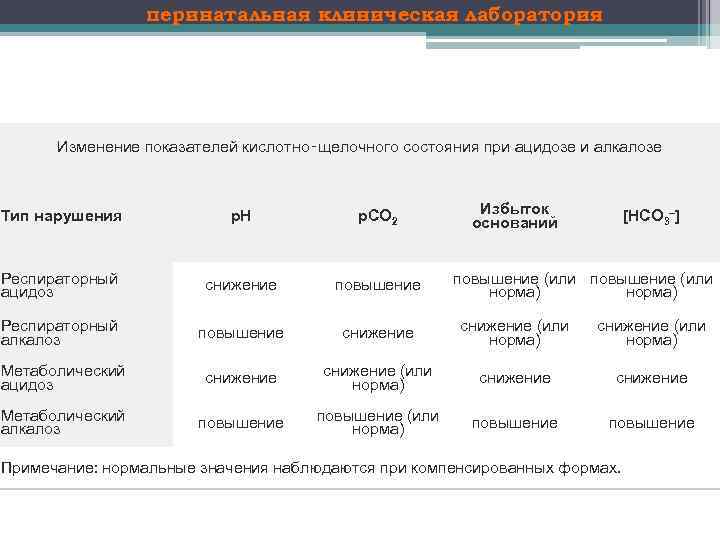 перинатальная клиническая лаборатория

Изменение показателей кислотно-щелочного состояния при ацидозе и алкалозе

| Тип нарушения | pH | $pCO_2$ | Избыток оснований | $[HCO_3^-]$ |
|---|---|---|---|---|
| Респираторный ацидоз | снижение | повышение | повышение (или норма) | повышение (или норма) |
| Респираторный алкалоз | повышение | снижение | снижение (или норма) | снижение (или норма) |
| Метаболический ацидоз | снижение | снижение (или норма) | снижение | снижение |
| Метаболический алкалоз | повышение | повышение (или норма) | повышение | повышение |

Примечание: нормальные значения наблюдаются при компенсированных формах.